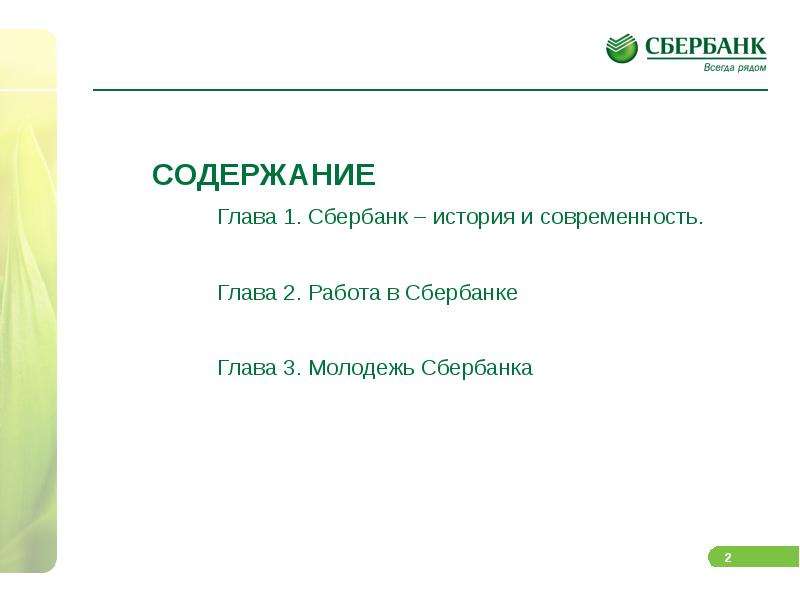 СБЕРБАНК
Всегда рядом

СОДЕРЖАНИЕ

Глава 1. Сбербанк – история и современность.

Глава 2. Работа в Сбербанке

Глава 3. Молодежь Сбербанка

2